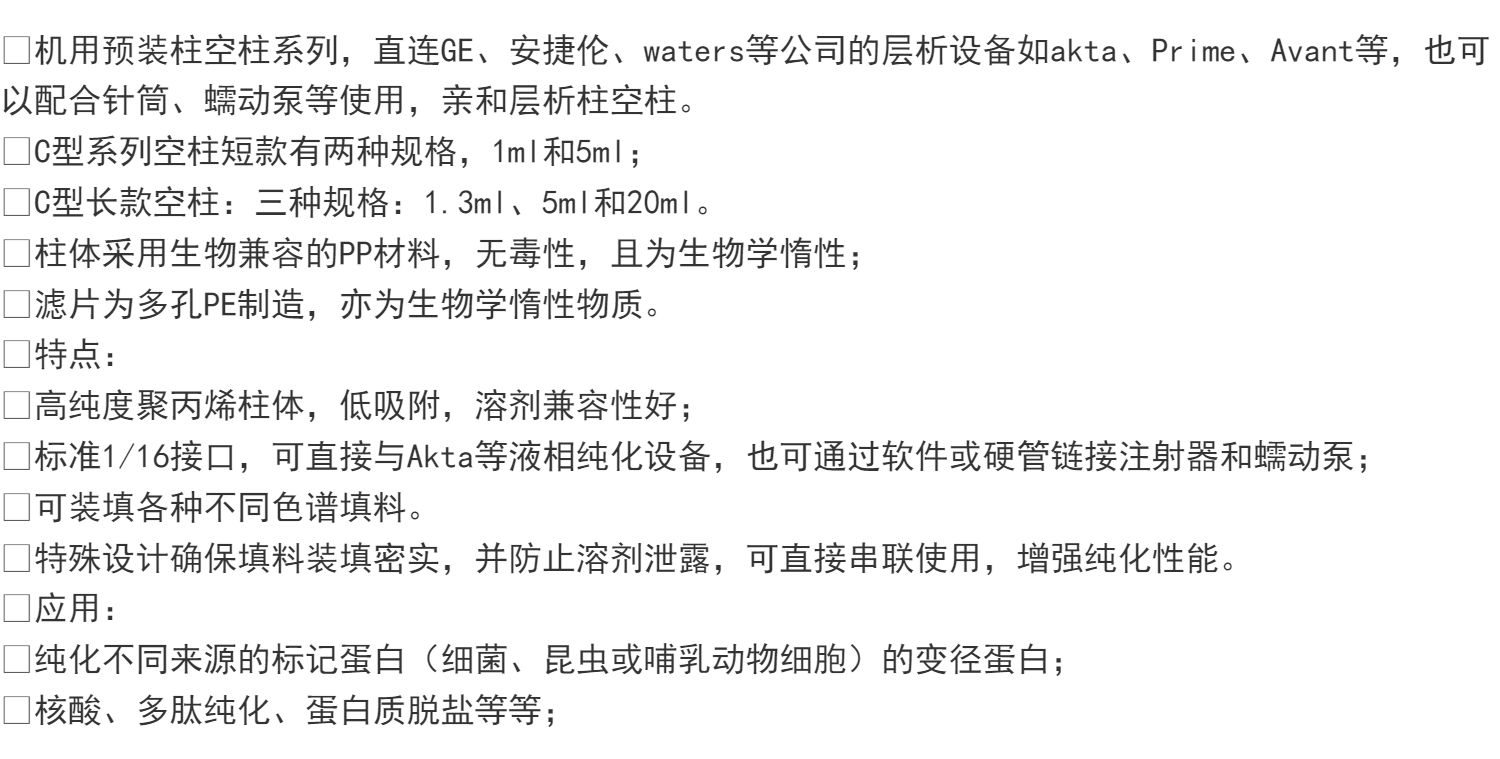 ☐机用预装柱空柱系列，直连GE、安捷伦、waters等公司的层析设备如akta、Prime、Avant等，也可以配合针筒、蠕动泵等使用，亲和层析柱空柱。
☐C型系列空柱短款有两种规格，1ml和5ml；
☐C型长款空柱：三种规格：1.3ml、5ml和20ml。
☐柱体采用生物兼容的PP材料，无毒性，且为生物学惰性；
☐滤片为多孔PE制造，亦为生物学惰性物质。
☐特点：
☐高纯度聚丙烯柱体，低吸附，溶剂兼容性好；
☐标准1/16接口，可直接与Akta等液相纯化设备，也可通过软件或硬管链接注射器和蠕动泵；
☐可装填各种不同色谱填料。
☐特殊设计确保填料装填密实，并防止溶剂泄露，可直接串联使用，增强纯化性能。
☐应用：
☐纯化不同来源的标记蛋白（细菌、昆虫或哺乳动物细胞）的变径蛋白；
☐核酸、多肽纯化、蛋白质脱盐等等；